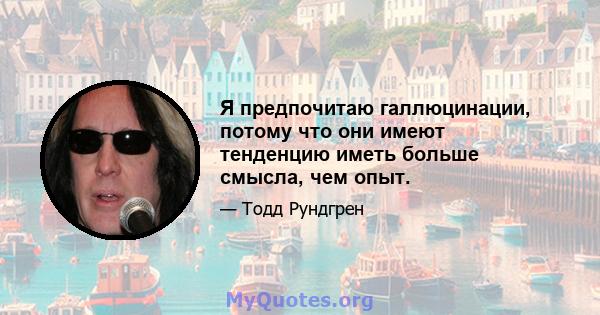 Я предпочитаю галлюцинации, потому что они имеют тенденцию иметь больше смысла, чем опыт.

— Тодд Рундгрен

MyQuotes.org